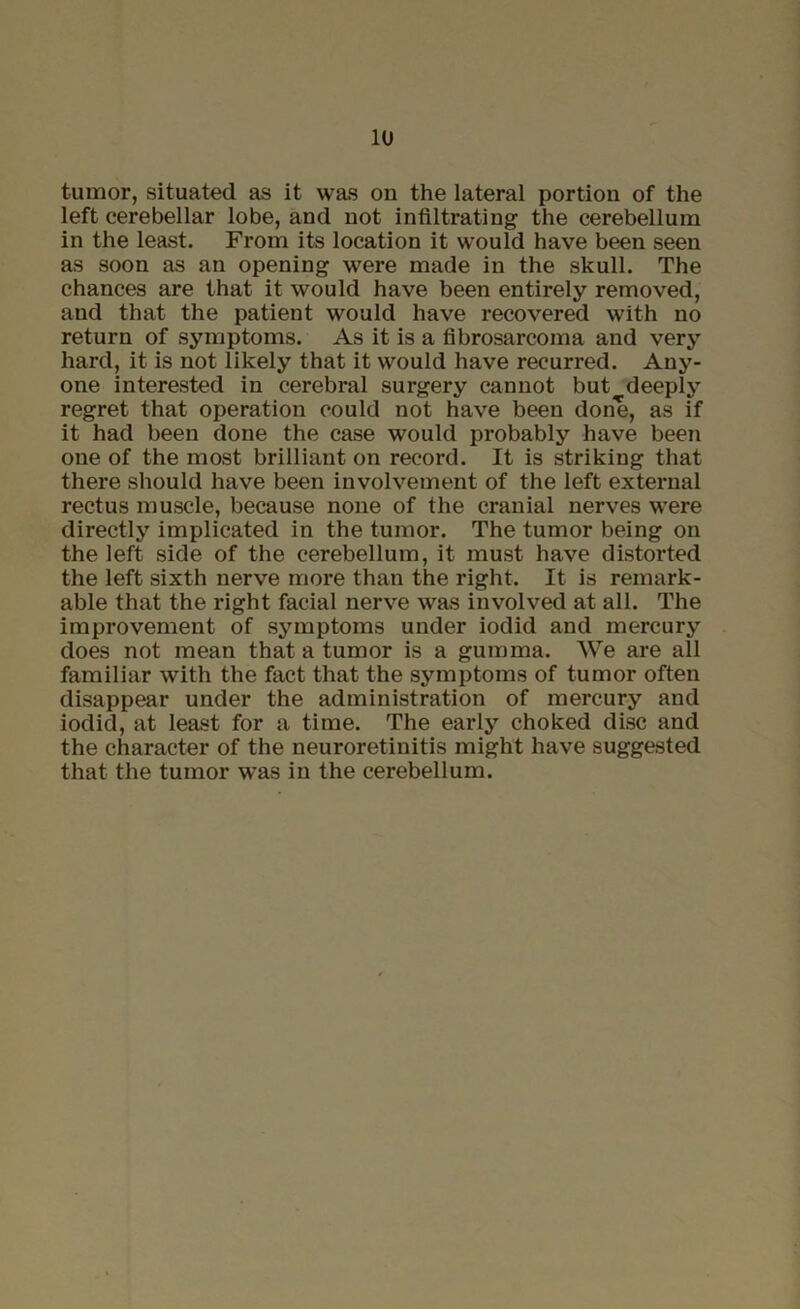 10

tumor, situated as it was on the lateral portion of the left cerebellar lobe, and not infiltrating the cerebellum in the least. From its location it would have been seen as soon as an opening were made in the skull. The chances are that it would have been entirely removed, and that the patient would have recovered with no return of symptoms. As it is a fibrosarcoma and very hard, it is not likely that it would have recurred. Anyone interested in cerebral surgery cannot but deeply regret that operation could not have been done, as if it had been done the case would probably have been one of the most brilliant on record. It is striking that there should have been involvement of the left external rectus muscle, because none of the cranial nerves were directly implicated in the tumor. The tumor being on the left side of the cerebellum, it must have distorted the left sixth nerve more than the right. It is remarkable that the right facial nerve was involved at all. The improvement of symptoms under iodid and mercury does not mean that a tumor is a gumma. We are all familiar with the fact that the symptoms of tumor often disappear under the administration of mercury and iodid, at least for a time. The early choked disc and the character of the neuroretinitis might have suggested that the tumor was in the cerebellum.